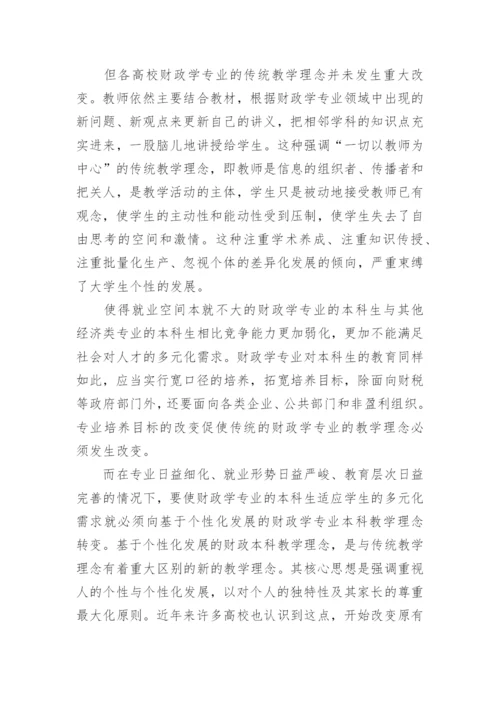 但各高校财政学专业的传统教学理念并未发生重大改变。教师依然主要结合教材，根据财政学专业领域中出现的新问题、新观点来更新自己的讲义，把相邻学科的知识点充实进来，一股脑儿地讲授给学生。这种强调“一切以教师为中心”的传统教学理念，即教师是信息的组织者、传播者和把关人，是教学活动的主体，学生只是被动地接受教师已有观念，使学生的主动性和能动性受到压制，使学生失去了自由思考的空间和激情。这种注重学术养成、注重知识传授、注重批量化生产、忽视个体的差异化发展的倾向，严重束缚了大学生个性的发展。

使得就业空间本就不大的财政学专业的本科生与其他经济类专业的本科生相比竞争能力更加弱化，更加不能满足社会对人才的多元化需求。财政学专业对本科生的教育同样如此，应当实行宽口径的培养，拓宽培养目标，除面向财税等政府部门外，还要面向各类企业、公共部门和非盈利组织。专业培养目标的改变促使传统的财政学专业的教学理念必须发生改变。

而在专业日益细化、就业形势日益严峻、教育层次日益完善的情况下，要使财政学专业的本科生适应学生的多元化需求就必须向基于个性化发展的财政学专业本科教学理念转变。基于个性化发展的财政本科教学理念，是与传统教学理念有着重大区别的新的教学理念。其核心思想是强调重视人的个性与个性化发展，以对个人的独特性及其家长的尊重最大化原则。近年来许多高校也认识到这点，开始改变原有